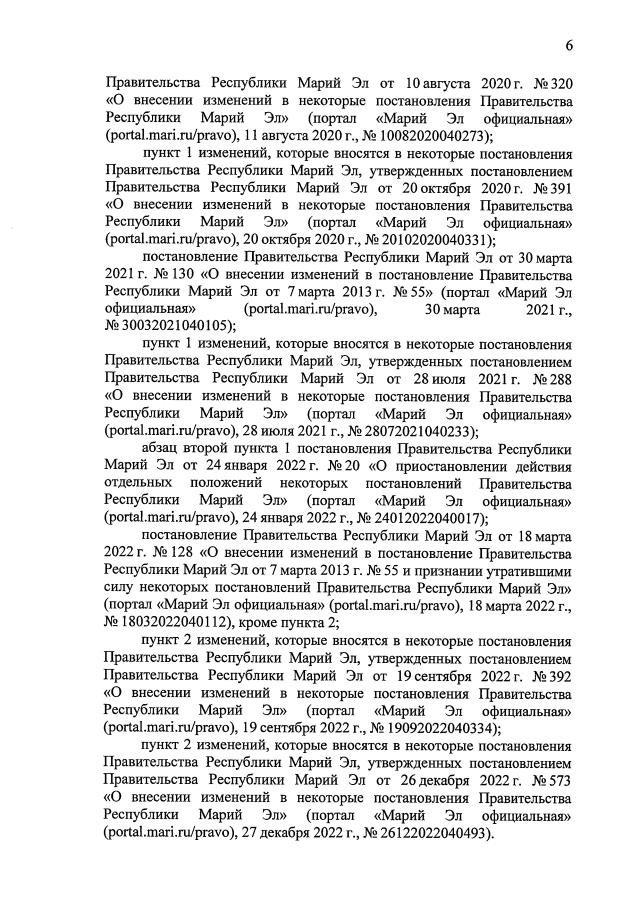 6

Правительства Республики Марий Эл от 10 августа 2020 г. № 320 «О внесении изменений в некоторые постановления Правительства Республики Марий Эл» (портал «Марий Эл официальная» (portal.mari.ru/pravo), 11 августа 2020 г., № 10082020040273);

пункт 1 изменений, которые вносятся в некоторые постановления Правительства Республики Марий Эл, утвержденных постановлением Правительства Республики Марий Эл от 20 октября 2020 г. № 391 «О внесении изменений в некоторые постановления Правительства Республики Марий Эл» (портал «Марий Эл официальная» (portal.mari.ru/pravo), 20 октября 2020 г., № 20102020040331);

постановление Правительства Республики Марий Эл от 30 марта 2021 г. № 130 «О внесении изменений в постановление Правительства Республики Марий Эл от 7 марта 2013 г. № 55» (портал «Марий Эл официальная» (portal.mari.ru/pravo), 30 марта 2021 г., № 30032021040105);

пункт 1 изменений, которые вносятся в некоторые постановления Правительства Республики Марий Эл, утвержденных постановлением Правительства Республики Марий Эл от 28 июля 2021 г. № 288 «О внесении изменений в некоторые постановления Правительства Республики Марий Эл» (портал «Марий Эл официальная» (portal.mari.ru/pravo), 28 июля 2021 г., № 28072021040233);

абзац второй пункта 1 постановления Правительства Республики Марий Эл от 24 января 2022 г. № 20 «О приостановлении действия отдельных положений некоторых постановлений Правительства Республики Марий Эл» (портал «Марий Эл официальная» (portal.mari.ru/pravo), 24 января 2022 г., № 24012022040017);

постановление Правительства Республики Марий Эл от 18 марта 2022 г. № 128 «О внесении изменений в постановление Правительства Республики Марий Эл от 7 марта 2013 г. № 55 и признании утратившими силу некоторых постановлений Правительства Республики Марий Эл» (портал «Марий Эл официальная» (portal.mari.ru/pravo), 18 марта 2022 г., № 18032022040112), кроме пункта 2;

пункт 2 изменений, которые вносятся в некоторые постановления Правительства Республики Марий Эл, утвержденных постановлением Правительства Республики Марий Эл от 19 сентября 2022 г. № 392 «О внесении изменений в некоторые постановления Правительства Республики Марий Эл» (портал «Марий Эл официальная» (portal.mari.ru/pravo), 19 сентября 2022 г., № 19092022040334);

пункт 2 изменений, которые вносятся в некоторые постановления Правительства Республики Марий Эл, утвержденных постановлением Правительства Республики Марий Эл от 26 декабря 2022 г. № 573 «О внесении изменений в некоторые постановления Правительства Республики Марий Эл» (портал «Марий Эл официальная» (portal.mari.ru/pravo), 27 декабря 2022 г., № 26122022040493).